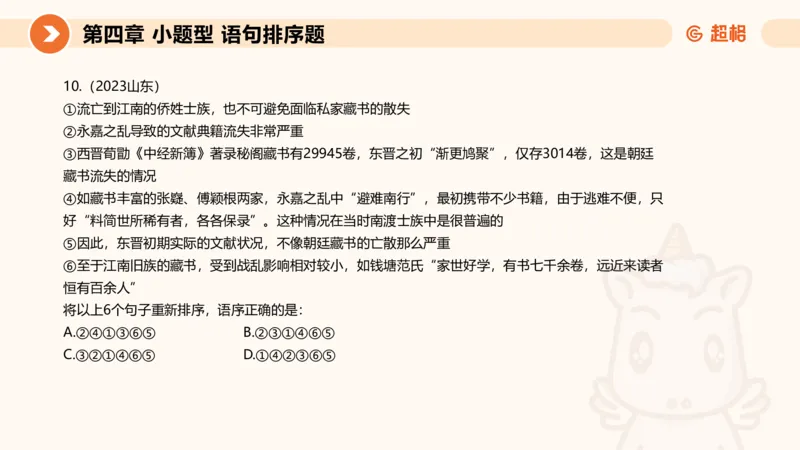 第四章 小题型 语句排序题

超格

10.（2023山东）
①流亡到江南的侨姓士族，也不可避免面临私家藏书的散失
②永嘉之乱导致的文献典籍流失非常严重
③西晋荀勖《中经新簿》著录秘阁藏书有29945卷，东晋之初“渐更鸠聚”，仅存3014卷，这是朝廷藏书流失的情况
④如藏书丰富的张嶷、傅颖根两家，永嘉之乱中“避难南行”，最初携带不少书籍，由于逃难不便，只好“料简世所稀有者，各各保录”。这种情况在当时南渡士族中是很普遍的
⑤因此，东晋初期实际的文献状况，不像朝廷藏书的亡散那么严重
⑥至于江南旧族的藏书，受到战乱影响相对较小，如钱塘范氏“家世好学，有书七千余卷，远近来读者恒有百余人”
将以上6个句子重新排序，语序正确的是：
A.②④①③⑥⑤
B.②③①④⑥⑤
C.③②①④⑥⑤
D.①④②③⑥⑤